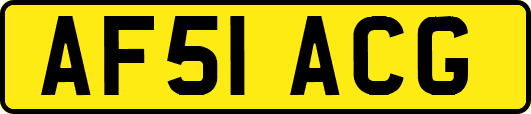 AF51 ACG